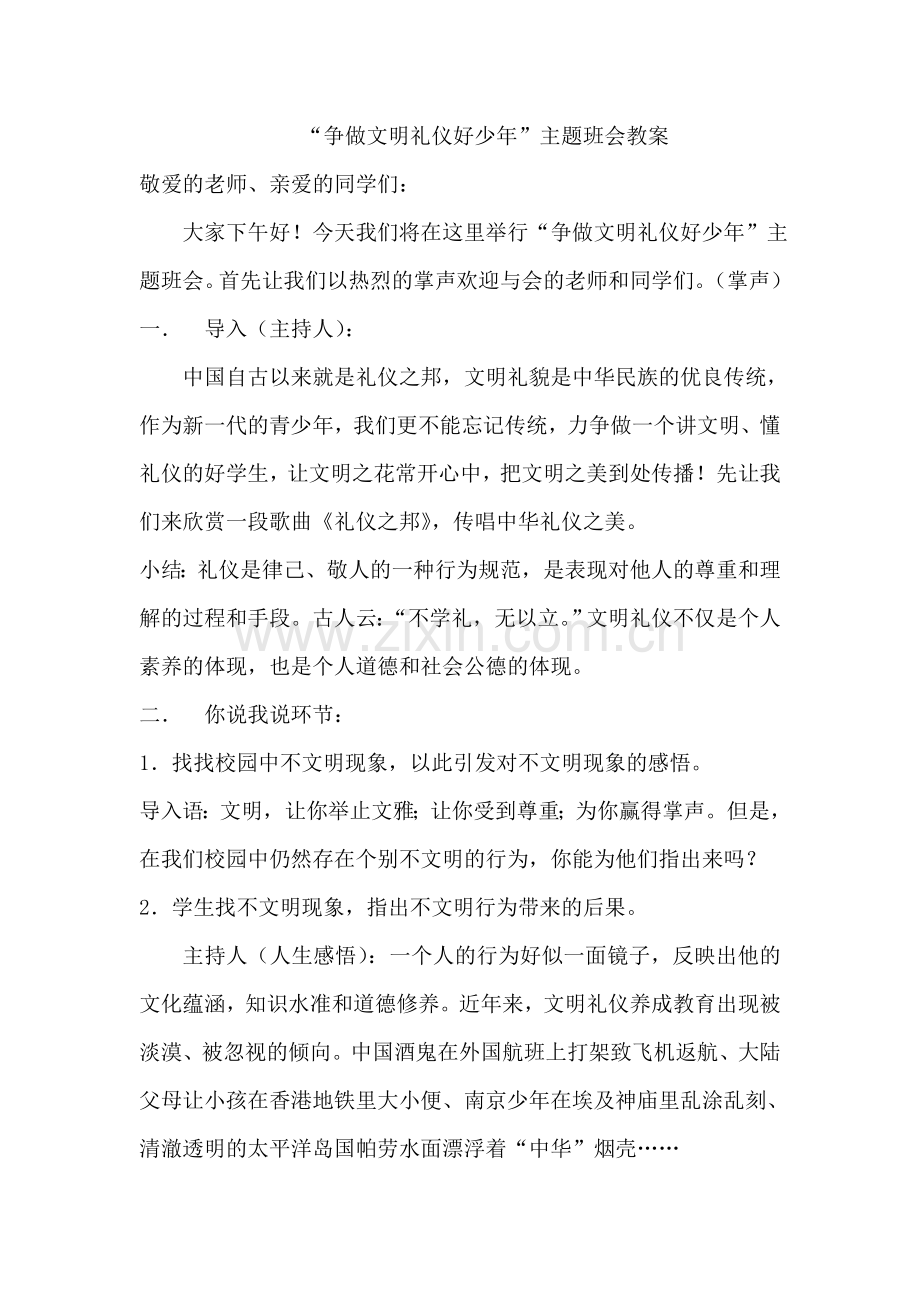 “争做文明礼仪好少年”主题班会教案

敬爱的老师、亲爱的同学们：

大家下午好！今天我们将在这里举行“争做文明礼仪好少年”主题班会。首先让我们以热烈的掌声欢迎与会的老师和同学们。（掌声）

一. 导入（主持人）：

中国自古以来就是礼仪之邦，文明礼貌是中华民族的优良传统，作为新一代的青少年，我们更不能忘记传统，力争做一个讲文明、懂礼仪的好学生，让文明之花常开心中，把文明之美到处传播！先让我们来欣赏一段歌曲《礼仪之邦》，传唱中华礼仪之美。

小结：礼仪是律己、敬人的一种行为规范，是表现对他人的尊重和理解的过程和手段。古人云：“不学礼，无以立。”文明礼仪不仅是个人素养的体现，也是个人道德和社会公德的体现。

二. 你说我说环节：

1.找找校园中不文明现象，以此引发对不文明现象的感悟。

导入语：文明，让你举止文雅；让你受到尊重；为你赢得掌声。但是，在我们校园中仍然存在个别不文明的行为，你能为他们指出来吗？

2.学生找不文明现象，指出不文明行为带来的后果。

主持人（人生感悟）：一个人的行为好似一面镜子，反映出他的文化蕴涵，知识水准和道德修养。近年来，文明礼仪养成教育出现被淡漠、被忽视的倾向。中国酒鬼在外国航班上打架致飞机返航、大陆父母让小孩在香港地铁里大小便、南京少年在埃及神庙里乱涂乱刻、清澈透明的太平洋岛国帕劳水面漂浮着“中华”烟壳……

www.zixin.com.cn